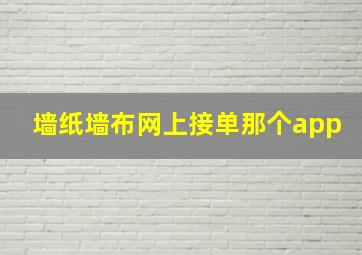 墙纸墙布网上接单那个app